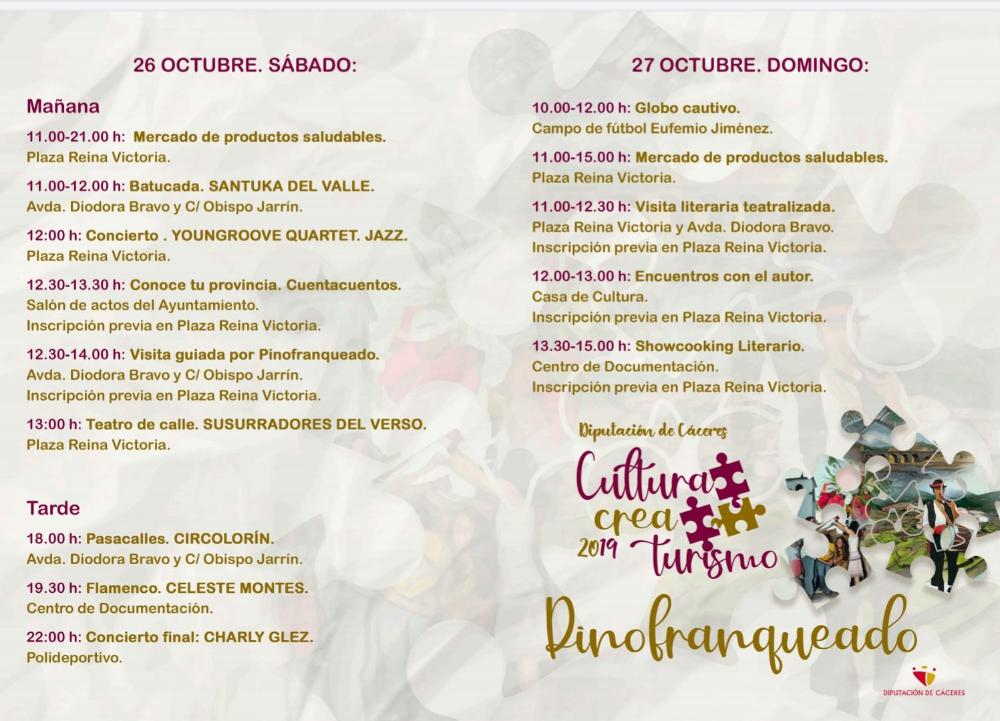 26 OCTUBRE. SÁBADO:

Mañana

11.00-21.00 h: Mercado de productos saludables.
Plaza Reina Victoria.

11.00-12.00 h: Batucada. SANTUKA DEL VALLE.
Avda. Diodora Bravo y C/ Obispo Jarrín.

12:00 h: Concierto . YOUNGROOVE QUARTET. JAZZ.
Plaza Reina Victoria.

12.30-13.30 h: Conoce tu provincia. Cuentacuentos.
Salón de actos del Ayuntamiento.
Inscripción previa en Plaza Reina Victoria.

12.30-14.00 h: Visita guiada por Pinofranqueado.
Avda. Diodora Bravo y C/ Obispo Jarrín.
Inscripción previa en Plaza Reina Victoria.

13:00 h: Teatro de calle. SUSURRADORES DEL VERSO.
Plaza Reina Victoria.

Tarde

18.00 h: Pasacalles. CIRCOLORÍN.
Avda. Diodora Bravo y C/ Obispo Jarrín.

19.30 h: Flamenco. CELESTE MONTES.
Centro de Documentación.

22:00 h: Concierto final: CHARLY GLEZ.
Polideportivo.

27 OCTUBRE. DOMINGO:

10.00-12.00 h: Globo cautivo.
Campo de fútbol Eufemio Jiménez.

11.00-15.00 h: Mercado de productos saludables.
Plaza Reina Victoria.

11.00-12.30 h: Visita literaria teatralizada.
Plaza Reina Victoria y Avda. Diodora Bravo.
Inscripción previa en Plaza Reina Victoria.

12.00-13.00 h: Encuentros con el autor.
Casa de Cultura.
Inscripción previa en Plaza Reina Victoria.

13.30-15.00 h: Showcooking Literario.
Centro de Documentación.
Inscripción previa en Plaza Reina Victoria.

Diputación de Cáceres

Cultura crea turismo 2019

Pinofranqueado

DIPUTACIÓN DE CÁCERES